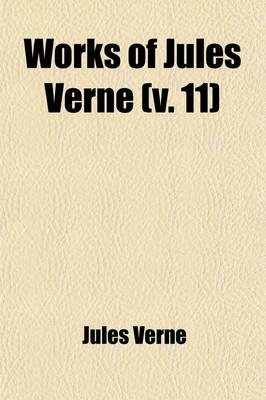 Works of Jules Verne (v. 11)

Jules Verne